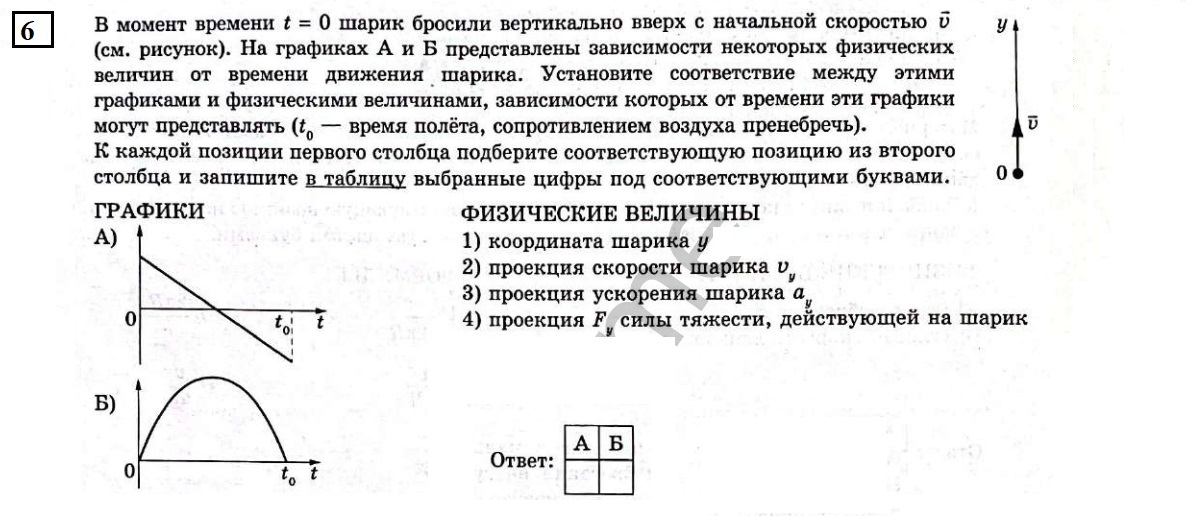 6

В момент времени $t = 0$ шарик бросили вертикально вверх с начальной скоростью $\vec{v}$ (см. рисунок). На графиках А и Б представлены зависимости некоторых физических величин от времени движения шарика. Установите соответствие между этими графиками и физическими величинами, зависимости которых от времени эти графики могут представлять ($t_0$ — время полёта, сопротивлением воздуха пренебречь).
К каждой позиции первого столбца подберите соответствующую позицию из второго столбца и запишите в таблицу выбранные цифры под соответствующими буквами.

$y$
$\vec{v}$
0

ГРАФИКИ
А)
0 $t_0$ $t$

Б)
0 $t_0$ $t$

ФИЗИЧЕСКИЕ ВЕЛИЧИНЫ
1) координата шарика $y$
2) проекция скорости шарика $v_y$
3) проекция ускорения шарика $a_y$
4) проекция $F_y$ силы тяжести, действующей на шарик

Ответ:
| А | Б |
|---|---|
|   |   |